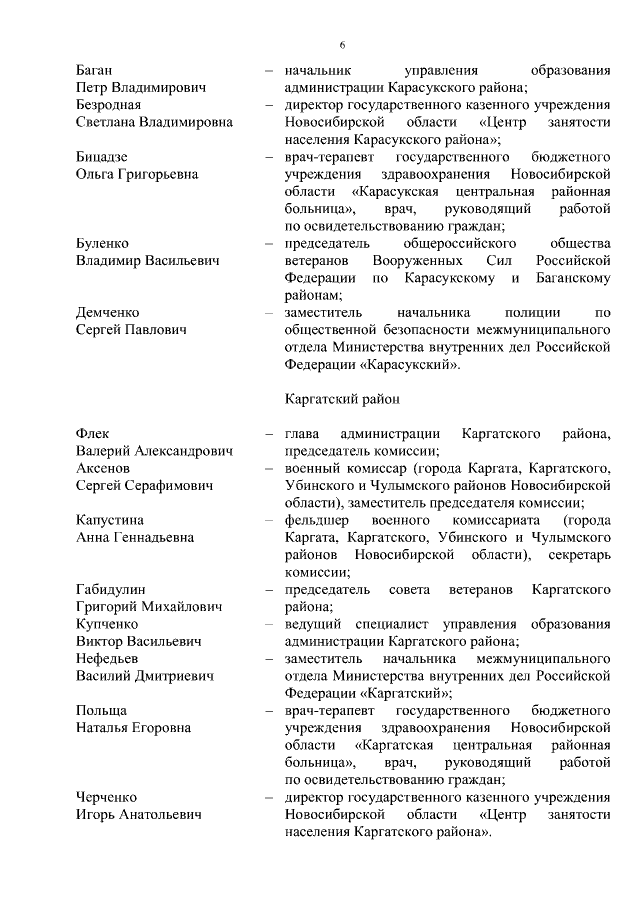 6

Баган Петр Владимирович – начальник управления образования администрации Карасукского района;

Безродная Светлана Владимировна – директор государственного казенного учреждения Новосибирской области «Центр занятости населения Карасукского района»;

Бицадзе Ольга Григорьевна – врач-терапевт государственного бюджетного учреждения здравоохранения Новосибирской области «Карасукская центральная районная больница», врач, руководящий работой по освидетельствованию граждан;

Буленко Владимир Васильевич – председатель общероссийского общества ветеранов Вооруженных Сил Российской Федерации по Карасукскому и Баганскому районам;

Демченко Сергей Павлович – заместитель начальника полиции по общественной безопасности межмуниципального отдела Министерства внутренних дел Российской Федерации «Карасукский».

Каргатский район

Флек Валерий Александрович – глава администрации Каргатского района, председатель комиссии;

Аксенов Сергей Серафимович – военный комиссар (города Каргата, Каргатского, Убинского и Чулымского районов Новосибирской области), заместитель председателя комиссии;

Капустина Анна Геннадьевна – фельдшер военного комиссариата (города Каргата, Каргатского, Убинского и Чулымского районов Новосибирской области), секретарь комиссии;

Габидулин Григорий Михайлович – председатель совета ветеранов Каргатского района;

Купченко Виктор Васильевич – ведущий специалист управления образования администрации Каргатского района;

Нефедьев Василий Дмитриевич – заместитель начальника межмуниципального отдела Министерства внутренних дел Российской Федерации «Каргатский»;

Польща Наталья Егоровна – врач-терапевт государственного бюджетного учреждения здравоохранения Новосибирской области «Каргатская центральная районная больница», врач, руководящий работой по освидетельствованию граждан;

Черченко Игорь Анатольевич – директор государственного казенного учреждения Новосибирской области «Центр занятости населения Каргатского района».